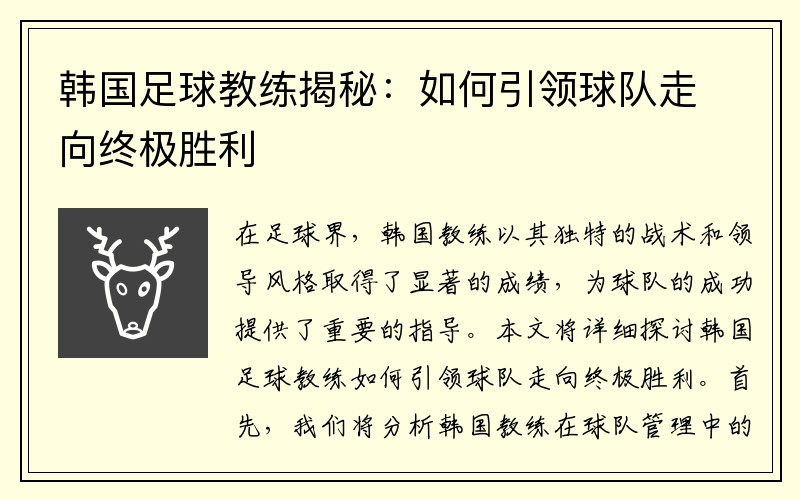 韩国足球教练揭秘：如何引领球队走向终极胜利

在足球界，韩国教练以其独特的战术和领导风格取得了显著的成绩，为球队的成功提供了重要的指导。本文将详细探讨韩国足球教练如何引领球队走向终极胜利。首先，我们将分析韩国教练在球队管理中的